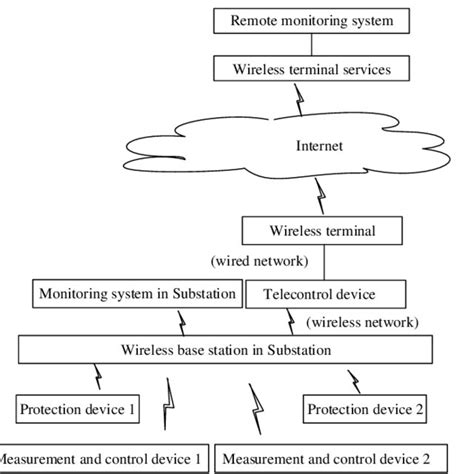 Remote monitoring system

Wireless terminal services

Internet

Wireless terminal

(wired network)

Monitoring system in Substation

Telecontrol device

(wireless network)

Wireless base station in Substation

Protection device 1

Protection device 2

Measurement and control device 1

Measurement and control device 2